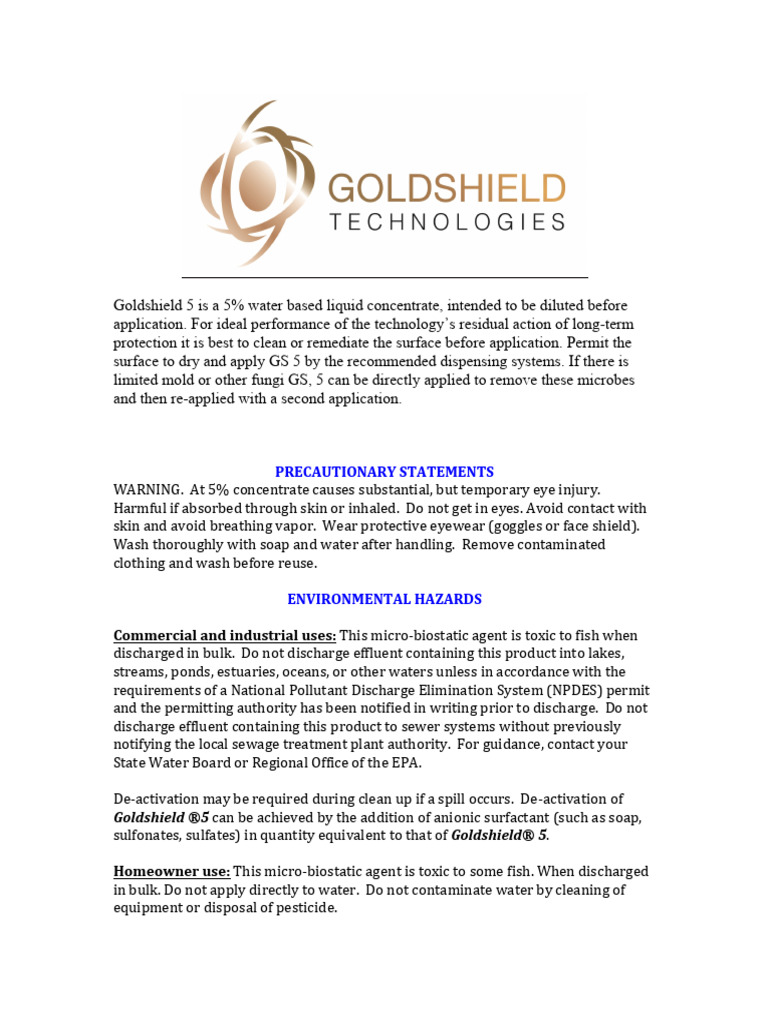 GOLDSHIELD
TECHNOLOGIES

Goldshield 5 is a 5% water based liquid concentrate, intended to be diluted before application. For ideal performance of the technology's residual action of long-term protection it is best to clean or remediate the surface before application. Permit the surface to dry and apply GS 5 by the recommended dispensing systems. If there is limited mold or other fungi GS, 5 can be directly applied to remove these microbes and then re-applied with a second application.

PRECAUTIONARY STATEMENTS
WARNING. At 5% concentrate causes substantial, but temporary eye injury. Harmful if absorbed through skin or inhaled. Do not get in eyes. Avoid contact with skin and avoid breathing vapor. Wear protective eyewear (goggles or face shield). Wash thoroughly with soap and water after handling. Remove contaminated clothing and wash before reuse.

ENVIRONMENTAL HAZARDS

Commercial and industrial uses: This micro-biostatic agent is toxic to fish when discharged in bulk. Do not discharge effluent containing this product into lakes, streams, ponds, estuaries, oceans, or other waters unless in accordance with the requirements of a National Pollutant Discharge Elimination System (NPDES) permit and the permitting authority has been notified in writing prior to discharge. Do not discharge effluent containing this product to sewer systems without previously notifying the local sewage treatment plant authority. For guidance, contact your State Water Board or Regional Office of the EPA.

De-activation may be required during clean up if a spill occurs. De-activation of Goldshield ®5 can be achieved by the addition of anionic surfactant (such as soap, sulfonates, sulfates) in quantity equivalent to that of Goldshield® 5.

Homeowner use: This micro-biostatic agent is toxic to some fish. When discharged in bulk. Do not apply directly to water. Do not contaminate water by cleaning of equipment or disposal of pesticide.